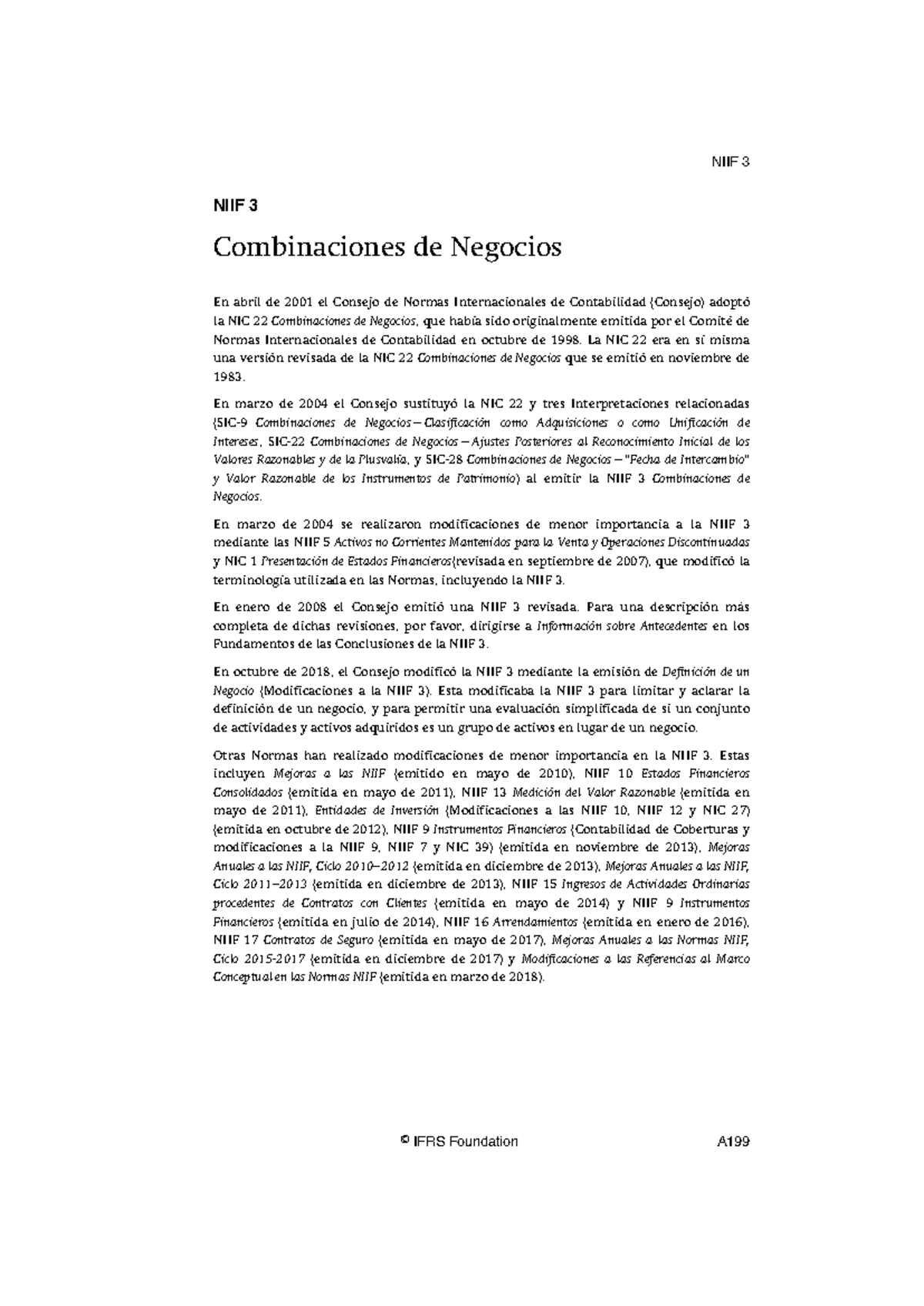 NIIF 3

NIIF 3

Combinaciones de Negocios

En abril de 2001 el Consejo de Normas Internacionales de Contabilidad (Consejo) adoptó la NIC 22 Combinaciones de Negocios, que había sido originalmente emitida por el Comité de Normas Internacionales de Contabilidad en octubre de 1998. La NIC 22 era en sí misma una versión revisada de la NIC 22 Combinaciones de Negocios que se emitió en noviembre de 1983.

En marzo de 2004 el Consejo sustituyó la NIC 22 y tres Interpretaciones relacionadas (SIC-9 Combinaciones de Negocios—Clasificación como Adquisiciones o como Unificación de Intereses, SIC-22 Combinaciones de Negocios—Ajustes Posteriores al Reconocimiento Inicial de los Valores Razonables y de la Plusvalía, y SIC-28 Combinaciones de Negocios—"Fecha de Intercambio" y Valor Razonable de los Instrumentos de Patrimonio) al emitir la NIIF 3 Combinaciones de Negocios.

En marzo de 2004 se realizaron modificaciones de menor importancia a la NIIF 3 mediante las NIIF 5 Activos no Corrientes Mantenidos para la Venta y Operaciones Discontinuadas y NIC 1 Presentación de Estados Financieros(revisada en septiembre de 2007), que modificó la terminología utilizada en las Normas, incluyendo la NIIF 3.

En enero de 2008 el Consejo emitió una NIIF 3 revisada. Para una descripción más completa de dichas revisiones, por favor, dirigirse a Información sobre Antecedentes en los Fundamentos de las Conclusiones de la NIIF 3.

En octubre de 2018, el Consejo modificó la NIIF 3 mediante la emisión de Definición de un Negocio (Modificaciones a la NIIF 3). Esta modificaba la NIIF 3 para limitar y aclarar la definición de un negocio, y para permitir una evaluación simplificada de si un conjunto de actividades y activos adquiridos es un grupo de activos en lugar de un negocio.

Otras Normas han realizado modificaciones de menor importancia en la NIIF 3. Estas incluyen Mejoras a las NIIF (emitido en mayo de 2010), NIIF 10 Estados Financieros Consolidados (emitida en mayo de 2011), NIIF 13 Medición del Valor Razonable (emitida en mayo de 2011), Entidades de Inversión (Modificaciones a las NIIF 10, NIIF 12 y NIC 27) (emitida en octubre de 2012), NIIF 9 Instrumentos Financieros (Contabilidad de Coberturas y modificaciones a la NIIF 9, NIIF 7 y NIC 39) (emitida en noviembre de 2013), Mejoras Anuales a las NIIF, Ciclo 2010–2012 (emitida en diciembre de 2013), Mejoras Anuales a las NIIF, Ciclo 2011–2013 (emitida en diciembre de 2013), NIIF 15 Ingresos de Actividades Ordinarias procedentes de Contratos con Clientes (emitida en mayo de 2014) y NIIF 9 Instrumentos Financieros (emitida en julio de 2014), NIIF 16 Arrendamientos (emitida en enero de 2016), NIIF 17 Contratos de Seguro (emitida en mayo de 2017), Mejoras Anuales a las Normas NIIF, Ciclo 2015-2017 (emitida en diciembre de 2017) y Modificaciones a las Referencias al Marco Conceptual en las Normas NIIF (emitida en marzo de 2018).

© IFRS Foundation A199